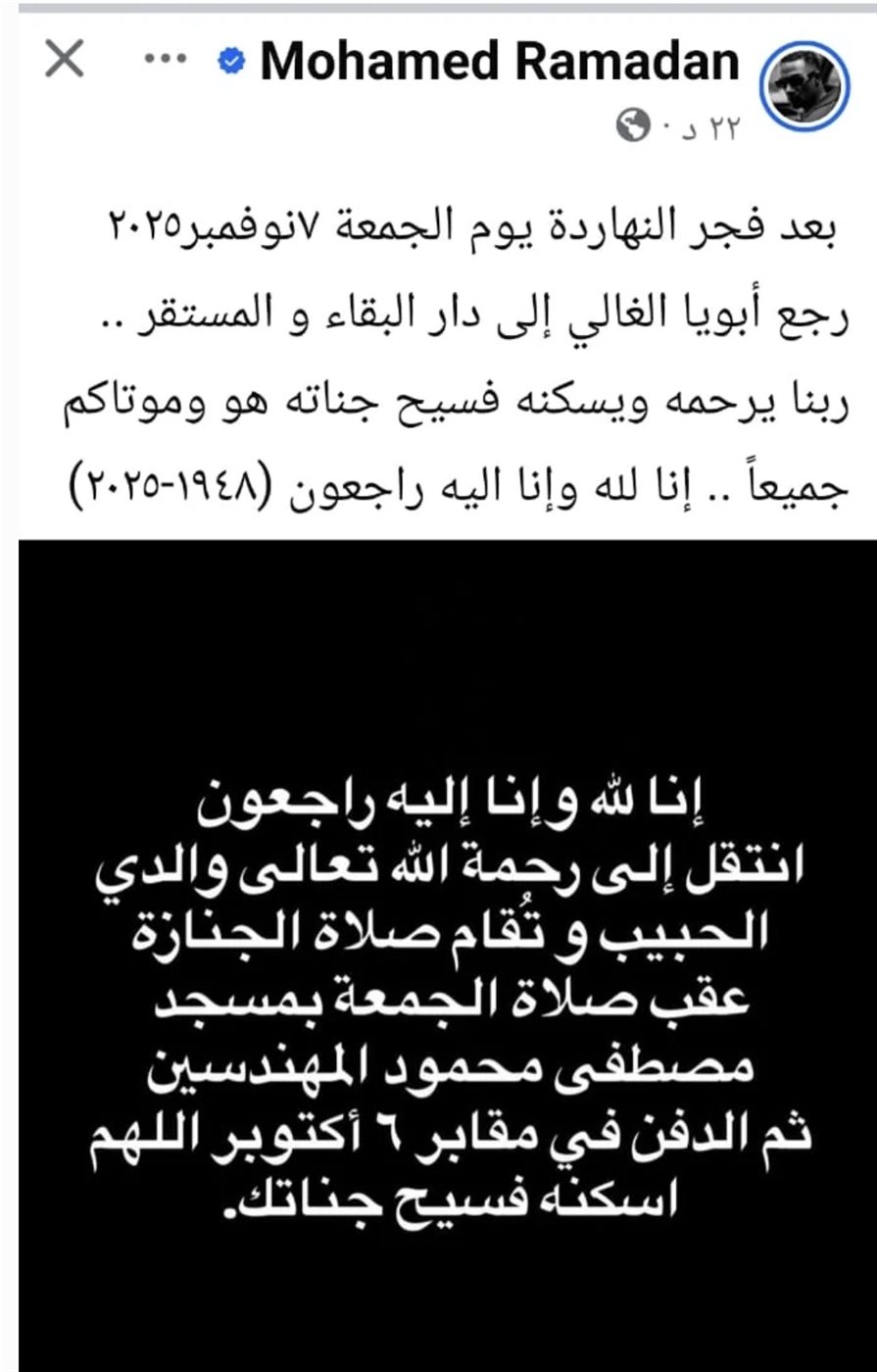 Mohamed Ramadan
٢٢ د ·

بعد فجر النهاردة يوم الجمعة ٧نوفمبر٢٠٢٥ رجع أبويا الغالي إلى دار البقاء و المستقر .. ربنا يرحمه ويسكنه فسيح جناته هو وموتاكم جميعاً .. إنا لله وإنا اليه راجعون (١٩٤٨-٢٠٢٥)

إنا لله و إنا إليه راجعون
انتقل إلى رحمة الله تعالى والدي الحبيب و تُقام صلاة الجنازة عقب صلاة الجمعة بمسجد مصطفى محمود المهندسين ثم الدفن في مقابر ٦ أكتوبر اللهم اسكنه فسيح جناتك.